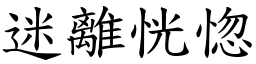 迷離恍惚